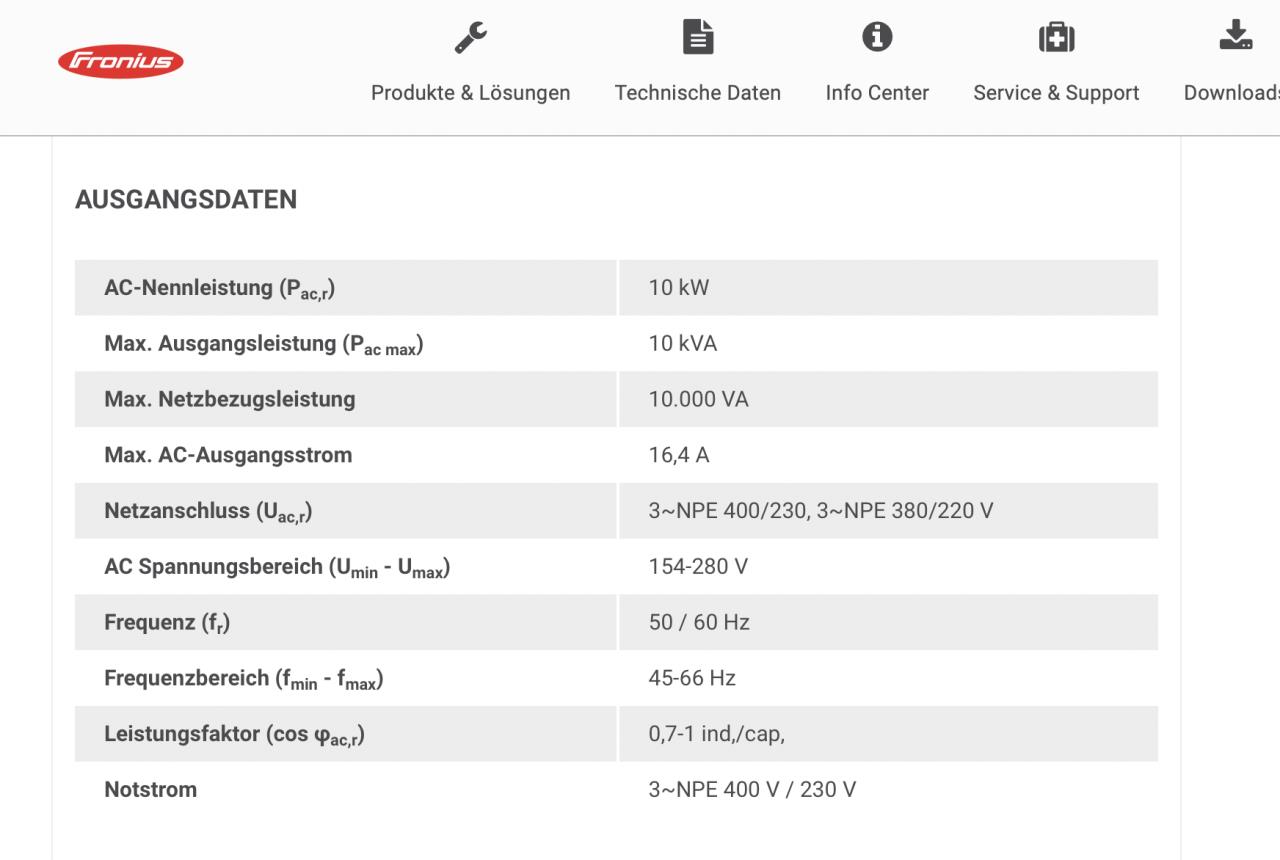 Fronius

Produkte & Lösungen Technische Daten Info Center Service & Support Downloads

AUSGANGSDATEN

| AC-Nennleistung ($P_{ac,r}$) | 10 kW |
|---|---|
| Max. Ausgangsleistung ($P_{ac\ max}$) | 10 kVA |
| Max. Netzbezugsleistung | 10.000 VA |
| Max. AC-Ausgangsstrom | 16,4 A |
| Netzanschluss ($U_{ac,r}$) | 3~NPE 400/230, 3~NPE 380/220 V |
| AC Spannungsbereich ($U_{min}$ - $U_{max}$) | 154-280 V |
| Frequenz ($f_r$) | 50 / 60 Hz |
| Frequenzbereich ($f_{min}$ - $f_{max}$) | 45-66 Hz |
| Leistungsfaktor (cos $\varphi_{ac,r}$) | 0,7-1 ind,/cap, |
| Notstrom | 3~NPE 400 V / 230 V |